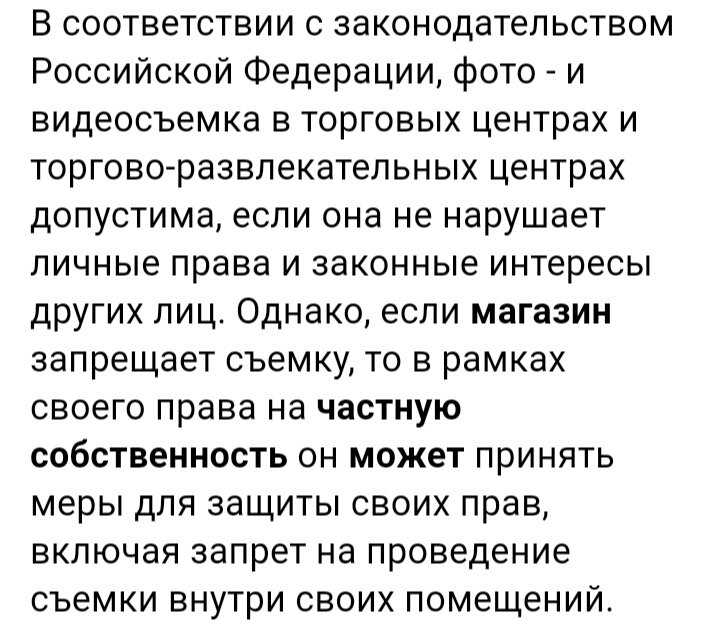 В соответствии с законодательством Российской Федерации, фото - и видеосъемка в торговых центрах и торгово-развлекательных центрах допустима, если она не нарушает личные права и законные интересы других лиц. Однако, если магазин запрещает съемку, то в рамках своего права на частную собственность он может принять меры для защиты своих прав, включая запрет на проведение съемки внутри своих помещений.